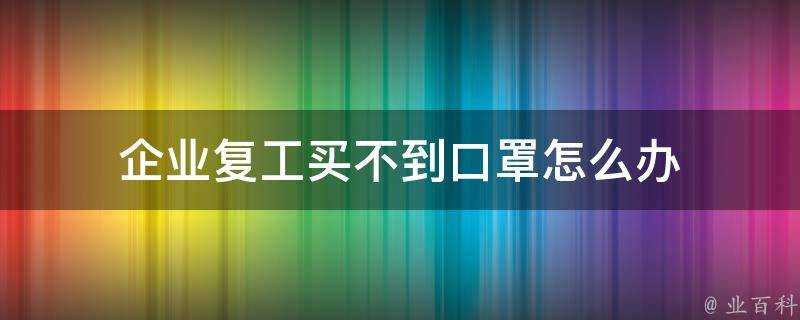 企业复工买不到口罩怎么办

@ 业百科